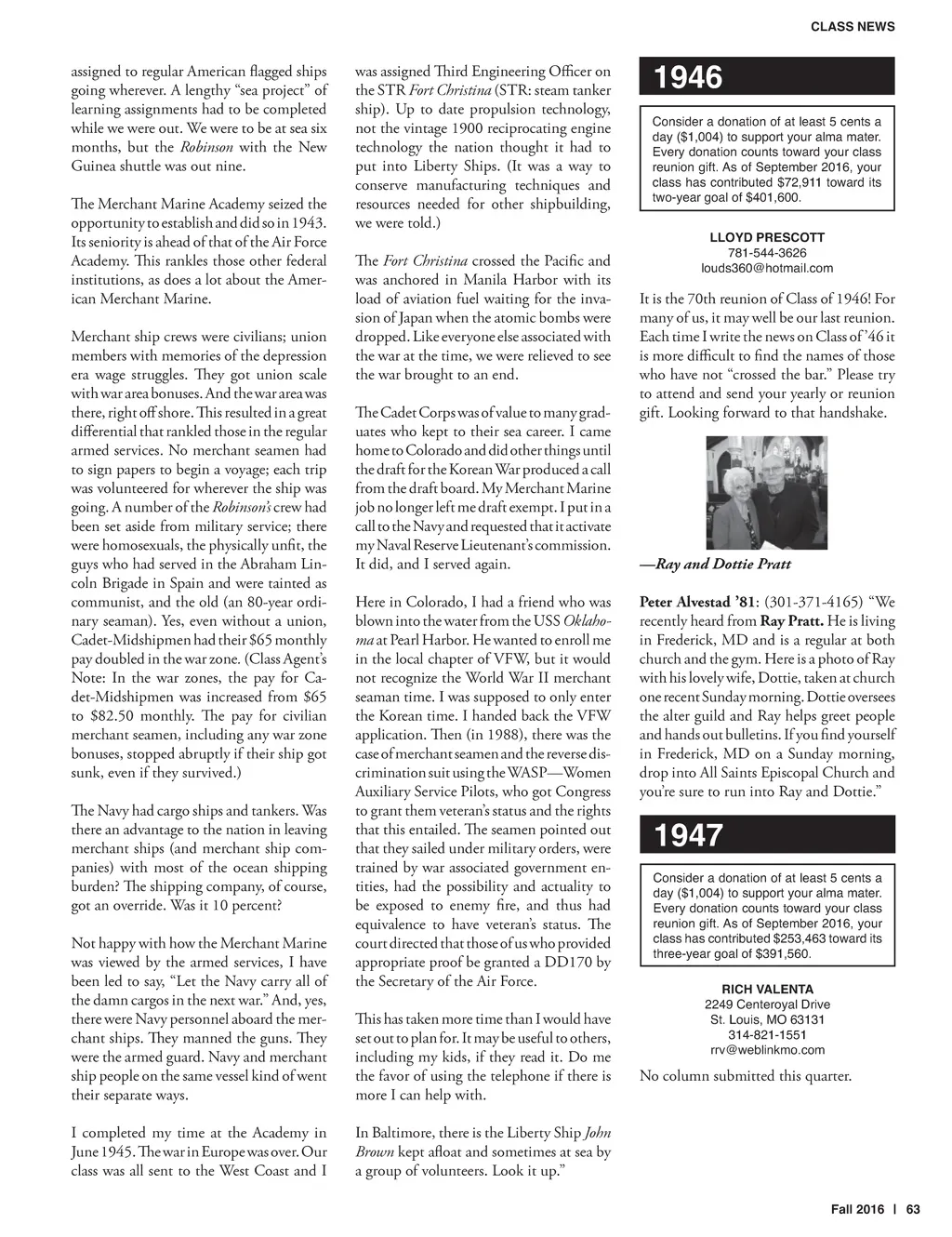 CLASS NEWS

assigned to regular American flagged ships going wherever. A lengthy "sea project" of learning assignments had to be completed while we were out. We were to be at sea six months, but the Robinson with the New Guinea shuttle was out nine.

The Merchant Marine Academy seized the opportunity to establish and did so in 1943. Its seniority is ahead of that of the Air Force Academy. This rankles those other federal institutions, as does a lot about the American Merchant Marine.

Merchant ship crews were civilians; union members with memories of the depression era wage struggles. They got union scale with war area bonuses. And the war area was there, right off shore. This resulted in a great differential that rankled those in the regular armed services. No merchant seamen had to sign papers to begin a voyage; each trip was volunteered for wherever the ship was going. A number of the Robinson's crew had been set aside from military service; there were homosexuals, the physically unfit, the guys who had served in the Abraham Lincoln Brigade in Spain and were tainted as communist, and the old (an 80-year ordinary seaman). Yes, even without a union, Cadet-Midshipmen had their $65 monthly pay doubled in the war zone. (Class Agent's Note: In the war zones, the pay for Cadet-Midshipmen was increased from $65 to $82.50 monthly. The pay for civilian merchant seamen, including any war zone bonuses, stopped abruptly if their ship got sunk, even if they survived.)

The Navy had cargo ships and tankers. Was there an advantage to the nation in leaving merchant ships (and merchant ship companies) with most of the ocean shipping burden? The shipping company, of course, got an override. Was it 10 percent?

Not happy with how the Merchant Marine was viewed by the armed services, I have been led to say, "Let the Navy carry all of the damn cargos in the next war." And, yes, there were Navy personnel aboard the merchant ships. They manned the guns. They were the armed guard. Navy and merchant ship people on the same vessel kind of went their separate ways.

I completed my time at the Academy in June 1945. The war in Europe was over. Our class was all sent to the West Coast and I was assigned Third Engineering Officer on the STR Fort Christina (STR: steam tanker ship). Up to date propulsion technology, not the vintage 1900 reciprocating engine technology the nation thought it had to put into Liberty Ships. (It was a way to conserve manufacturing techniques and resources needed for other shipbuilding, we were told.)

The Fort Christina crossed the Pacific and was anchored in Manila Harbor with its load of aviation fuel waiting for the invasion of Japan when the atomic bombs were dropped. Like everyone else associated with the war at the time, we were relieved to see the war brought to an end.

The Cadet Corps was of value to many graduates who kept to their sea career. I came home to Colorado and did other things until the draft for the Korean War produced a call from the draft board. My Merchant Marine job no longer left me draft exempt. I put in a call to the Navy and requested that it activate my Naval Reserve Lieutenant's commission. It did, and I served again.

Here in Colorado, I had a friend who was blown into the water from the USS Oklahoma at Pearl Harbor. He wanted to enroll me in the local chapter of VFW, but it would not recognize the World War II merchant seaman time. I was supposed to only enter the Korean time. I handed back the VFW application. Then (in 1988), there was the case of merchant seamen and the reverse discrimination suit using the WASP—Women Auxiliary Service Pilots, who got Congress to grant them veteran's status and the rights that this entailed. The seamen pointed out that they sailed under military orders, were trained by war associated government entities, had the possibility and actuality to be exposed to enemy fire, and thus had equivalence to have veteran's status. The court directed that those of us who provided appropriate proof be granted a DD170 by the Secretary of the Air Force.

This has taken more time than I would have set out to plan for. It may be useful to others, including my kids, if they read it. Do me the favor of using the telephone if there is more I can help with.

In Baltimore, there is the Liberty Ship John Brown kept afloat and sometimes at sea by a group of volunteers. Look it up."

1946

Consider a donation of at least 5 cents a day ($1,004) to support your alma mater. Every donation counts toward your class reunion gift. As of September 2016, your class has contributed $72,911 toward its two-year goal of $401,600.

LLOYD PRESCOTT
781-544-3626
louds360@hotmail.com

It is the 70th reunion of Class of 1946! For many of us, it may well be our last reunion. Each time I write the news on Class of '46 it is more difficult to find the names of those who have not "crossed the bar." Please try to attend and send your yearly or reunion gift. Looking forward to that handshake.

—Ray and Dottie Pratt

Peter Alvestad '81: (301-371-4165) "We recently heard from Ray Pratt. He is living in Frederick, MD and is a regular at both church and the gym. Here is a photo of Ray with his lovely wife, Dottie, taken at church one recent Sunday morning. Dottie oversees the alter guild and Ray helps greet people and hands out bulletins. If you find yourself in Frederick, MD on a Sunday morning, drop into All Saints Episcopal Church and you're sure to run into Ray and Dottie."

1947

Consider a donation of at least 5 cents a day ($1,004) to support your alma mater. Every donation counts toward your class reunion gift. As of September 2016, your class has contributed $253,463 toward its three-year goal of $391,560.

RICH VALENTA
2249 Centeroyal Drive
St. Louis, MO 63131
314-821-1551
rrv@weblinkmo.com

No column submitted this quarter.

Fall 2016 | 63